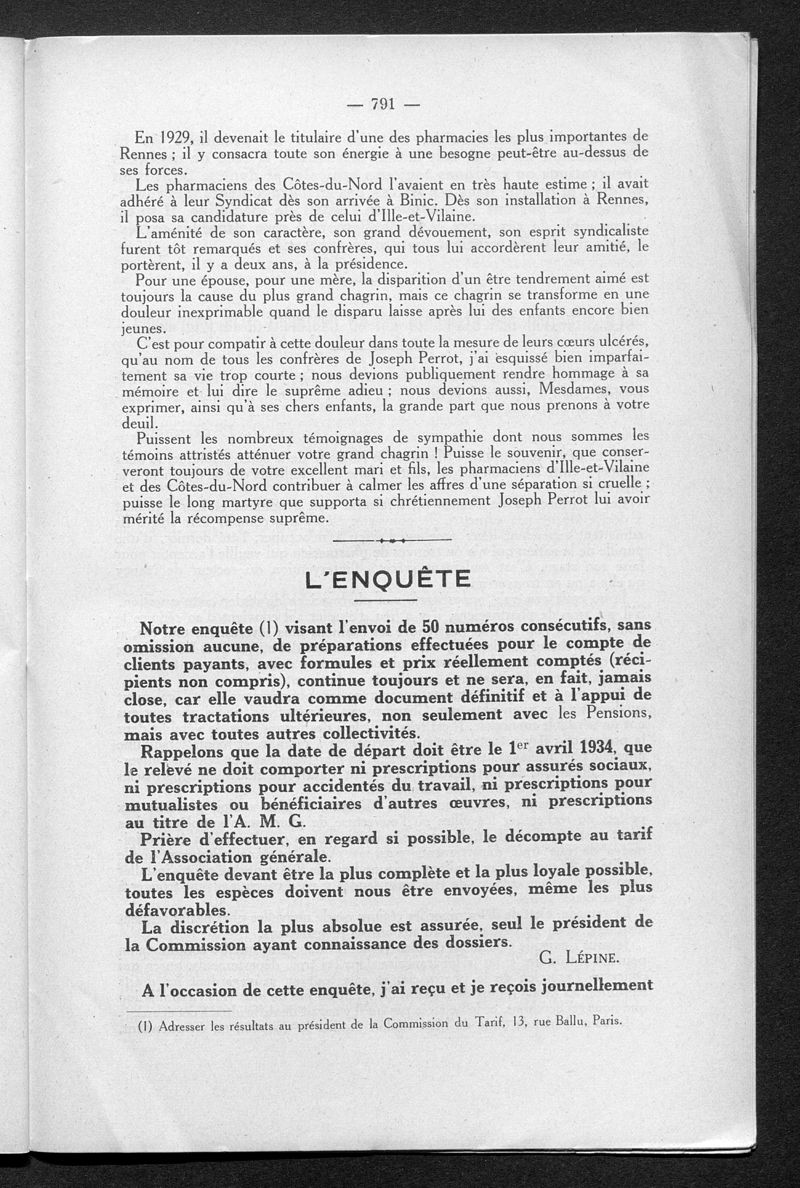 — 791 —

En 1929, il devenait le titulaire d'une des pharmacies les plus importantes de Rennes ; il y consacra toute son énergie à une besogne peut-être au-dessus de ses forces.

Les pharmaciens des Côtes-du-Nord l'avaient en très haute estime ; il avait adhéré à leur Syndicat dès son arrivée à Binic. Dès son installation à Rennes, il posa sa candidature près de celui d'Ille-et-Vilaine.

L'aménité de son caractère, son grand dévouement, son esprit syndicaliste furent tôt remarqués et ses confrères, qui tous lui accordèrent leur amitié, le portèrent, il y a deux ans, à la présidence.

Pour une épouse, pour une mère, la disparition d'un être tendrement aimé est toujours la cause du plus grand chagrin, mais ce chagrin se transforme en une douleur inexprimable quand le disparu laisse après lui des enfants encore bien jeunes.

C'est pour compatir à cette douleur dans toute la mesure de leurs cœurs ulcérés, qu'au nom de tous les confrères de Joseph Perrot, j'ai esquissé bien imparfaitement sa vie trop courte ; nous devions publiquement rendre hommage à sa mémoire et lui dire le suprême adieu ; nous devions aussi, Mesdames, vous exprimer, ainsi qu'à ses chers enfants, la grande part que nous prenons à votre deuil.

Puissent les nombreux témoignages de sympathie dont nous sommes les témoins attristés atténuer votre grand chagrin ! Puisse le souvenir, que conserveront toujours de votre excellent mari et fils, les pharmaciens d'Ille-et-Vilaine et des Côtes-du-Nord contribuer à calmer les affres d'une séparation si cruelle ; puisse le long martyre que supporta si chrétiennement Joseph Perrot lui avoir mérité la récompense suprême.

L'ENQUÊTE

Notre enquête (1) visant l'envoi de 50 numéros consécutifs, sans omission aucune, de préparations effectuées pour le compte de clients payants, avec formules et prix réellement comptés (récipients non compris), continue toujours et ne sera, en fait, jamais close, car elle vaudra comme document définitif et à l'appui de toutes tractations ultérieures, non seulement avec les Pensions, mais avec toutes autres collectivités.

Rappelons que la date de départ doit être le 1$^{er}$ avril 1934, que le relevé ne doit comporter ni prescriptions pour assurés sociaux, ni prescriptions pour accidentés du travail, ni prescriptions pour mutualistes ou bénéficiaires d'autres œuvres, ni prescriptions au titre de l'A. M. G.

Prière d'effectuer, en regard si possible, le décompte au tarif de l'Association générale.

L'enquête devant être la plus complète et la plus loyale possible, toutes les espèces doivent nous être envoyées, même les plus défavorables.

La discrétion la plus absolue est assurée, seul le président de la Commission ayant connaissance des dossiers.

G. LÉPINE.

A l'occasion de cette enquête, j'ai reçu et je reçois journellement

(1) Adresser les résultats au président de la Commission du Tarif, 13, rue Ballu, Paris.